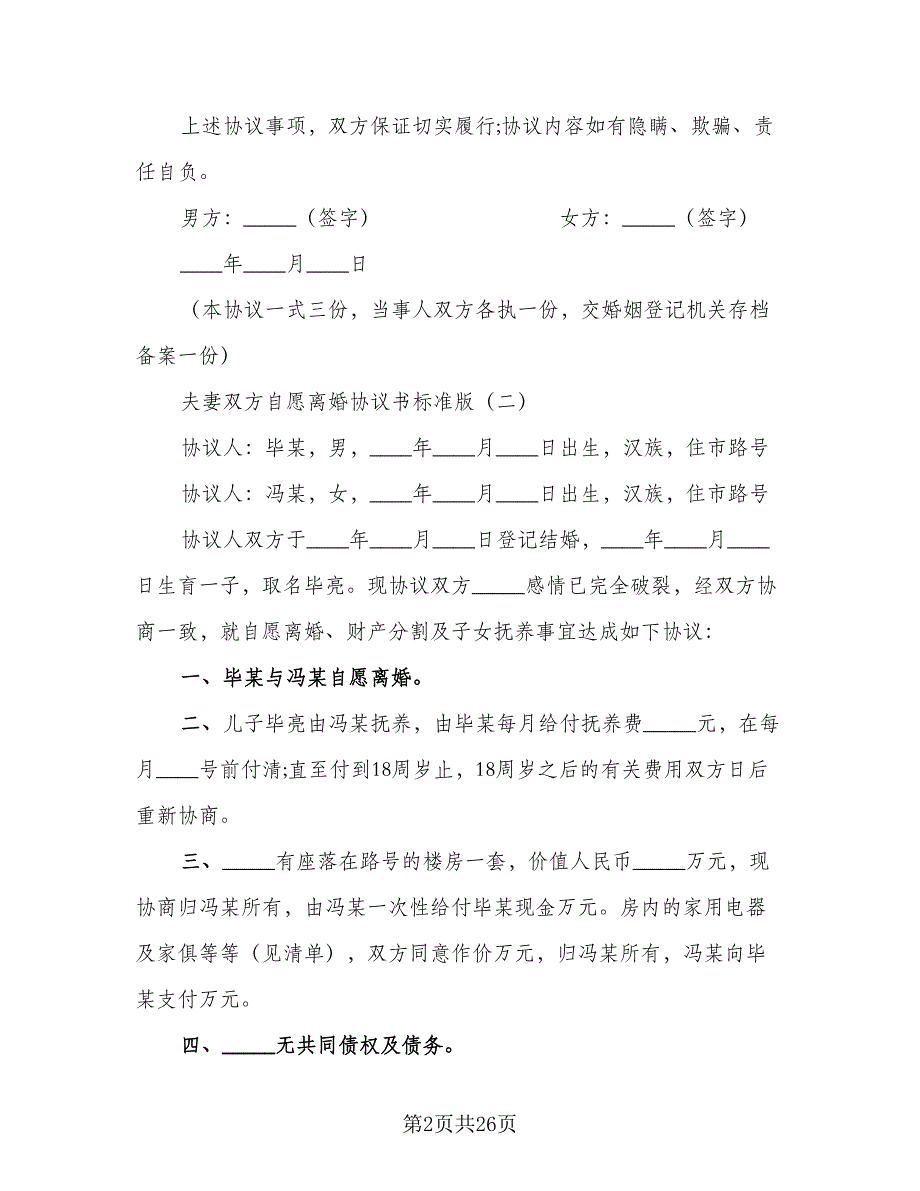 上述协议事项，双方保证切实履行;协议内容如有隐瞒、欺骗、责任自负。

男方：_____（签字） 女方：_____（签字）

____年____月____日

（本协议一式三份，当事人双方各执一份，交婚姻登记机关存档备案一份）

夫妻双方自愿离婚协议书标准版（二）

协议人：毕某，男，____年____月____日出生，汉族，住市路号

协议人：冯某，女，____年____月____日出生，汉族，住市路号

协议人双方于____年____月____日登记结婚，____年____月____日生育一子，取名毕亮。现协议双方_____感情已完全破裂，经双方协商一致，就自愿离婚、财产分割及子女抚养事宜达成如下协议：

一、毕某与冯某自愿离婚。

二、儿子毕亮由冯某抚养，由毕某每月给付抚养费_____元，在每月____号前付清;直至付到18周岁止，18周岁之后的有关费用双方日后重新协商。

三、_____有座落在路号的楼房一套，价值人民币_____万元，现协商归冯某所有，由冯某一次性给付毕某现金万元。房内的家用电器及家俱等等（见清单），双方同意作价万元，归冯某所有，冯某向毕某支付万元。

四、_____无共同债权及债务。

第2页共26页